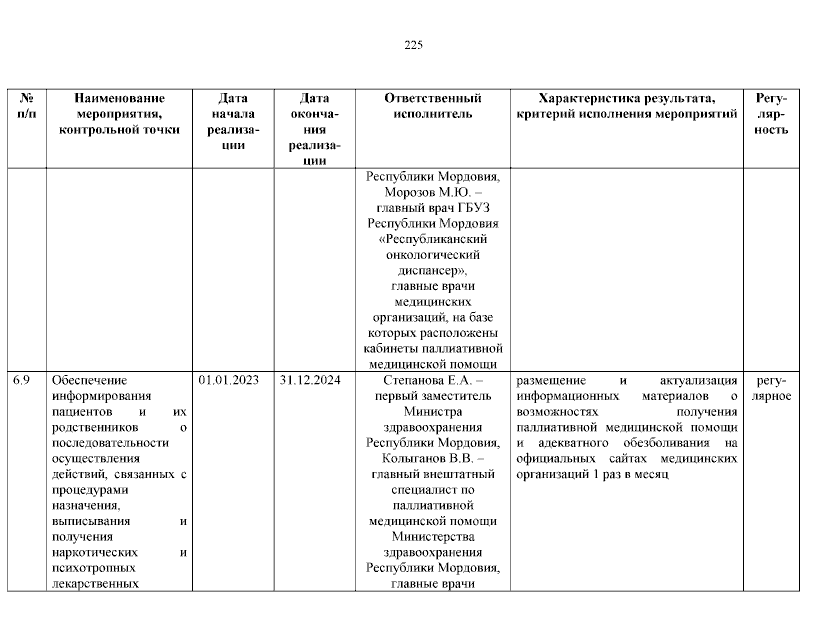 225

| № п/п | Наименование мероприятия, контрольной точки | Дата начала реализации | Дата окончания реализации | Ответственный исполнитель | Характеристика результата, критерий исполнения мероприятий | Регулярность |
|---|---|---|---|---|---|---|
| | | | | Республики Мордовия, Морозов М.Ю. – главный врач ГБУЗ Республики Мордовия «Республиканский онкологический диспансер», главные врачи медицинских организаций, на базе которых расположены кабинеты паллиативной медицинской помощи | | |
| 6.9 | Обеспечение информирования пациентов и их родственников о последовательности осуществления действий, связанных с процедурами назначения, выписывания и получения наркотических и психотропных лекарственных | 01.01.2023 | 31.12.2024 | Степанова Е.А. – первый заместитель Министра здравоохранения Республики Мордовия, Колыганов В.В. – главный внештатный специалист по паллиативной медицинской помощи Министерства здравоохранения Республики Мордовия, главные врачи | размещение и актуализация информационных материалов о возможностях получения паллиативной медицинской помощи и адекватного обезболивания на официальных сайтах медицинских организаций 1 раз в месяц | регулярное |